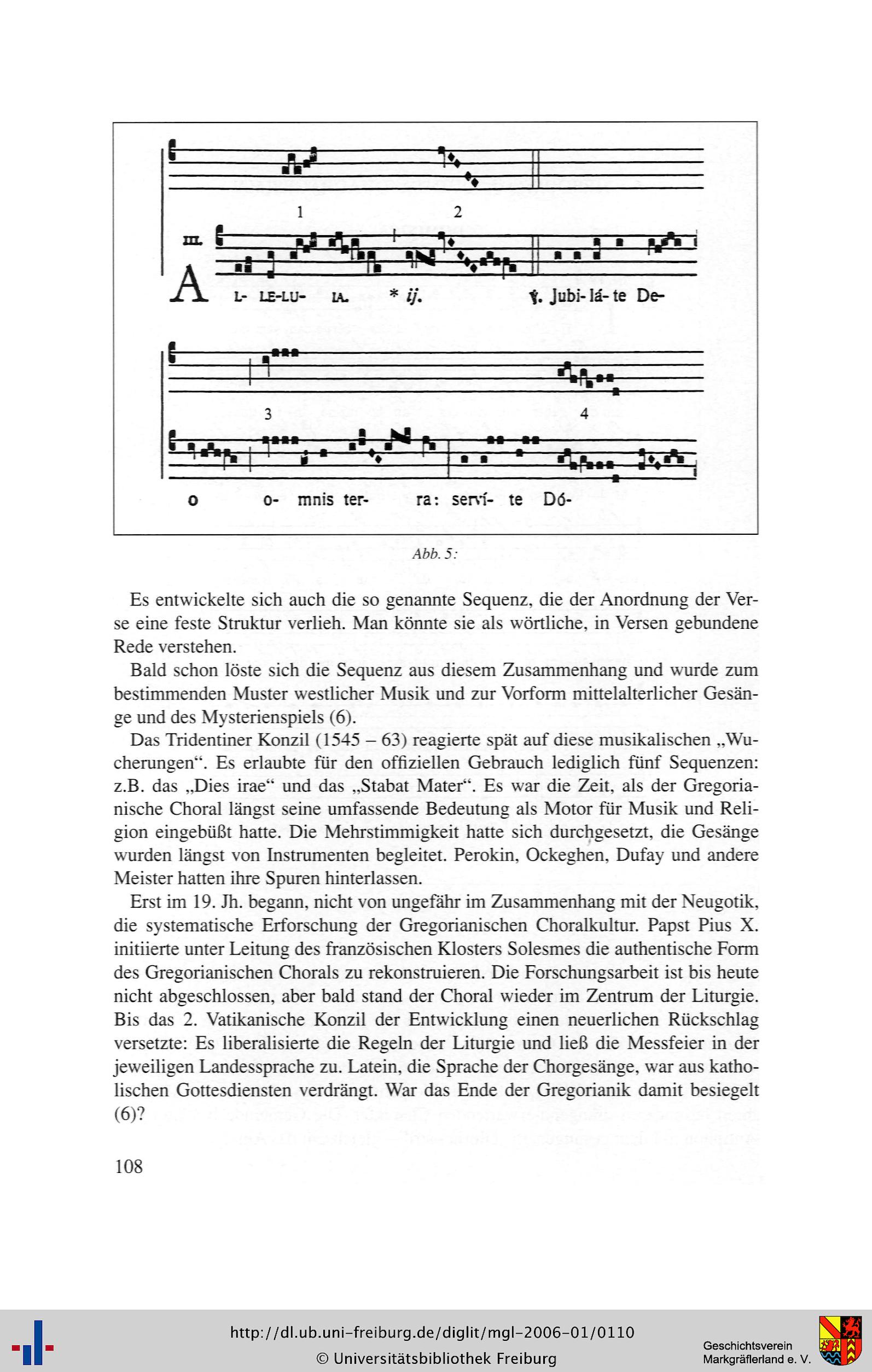 1 2

III.

A L- LE-LU- IA. * ij. ℣. Jubi- lá- te De-

3 4

o o- mnis ter- ra: serví- te Dó-

Abb. 5:

Es entwickelte sich auch die so genannte Sequenz, die der Anordnung der Verse eine feste Struktur verlieh. Man könnte sie als wörtliche, in Versen gebundene Rede verstehen.

Bald schon löste sich die Sequenz aus diesem Zusammenhang und wurde zum bestimmenden Muster westlicher Musik und zur Vorform mittelalterlicher Gesänge und des Mysterienspiels (6).

Das Tridentiner Konzil (1545 – 63) reagierte spät auf diese musikalischen „Wucherungen“. Es erlaubte für den offiziellen Gebrauch lediglich fünf Sequenzen: z.B. das „Dies irae“ und das „Stabat Mater“. Es war die Zeit, als der Gregorianische Choral längst seine umfassende Bedeutung als Motor für Musik und Religion eingebüßt hatte. Die Mehrstimmigkeit hatte sich durchgesetzt, die Gesänge wurden längst von Instrumenten begleitet. Perokin, Ockeghen, Dufay und andere Meister hatten ihre Spuren hinterlassen.

Erst im 19. Jh. begann, nicht von ungefähr im Zusammenhang mit der Neugotik, die systematische Erforschung der Gregorianischen Choralkultur. Papst Pius X. initiierte unter Leitung des französischen Klosters Solesmes die authentische Form des Gregorianischen Chorals zu rekonstruieren. Die Forschungsarbeit ist bis heute nicht abgeschlossen, aber bald stand der Choral wieder im Zentrum der Liturgie. Bis das 2. Vatikanische Konzil der Entwicklung einen neuerlichen Rückschlag versetzte: Es liberalisierte die Regeln der Liturgie und ließ die Messfeier in der jeweiligen Landessprache zu. Latein, die Sprache der Chorgesänge, war aus katholischen Gottesdiensten verdrängt. War das Ende der Gregorianik damit besiegelt (6)?

108

http://dl.ub.uni-freiburg.de/diglit/mgl-2006-01/0110
© Universitätsbibliothek Freiburg

Geschichtsverein
Markgräflerland e. V.